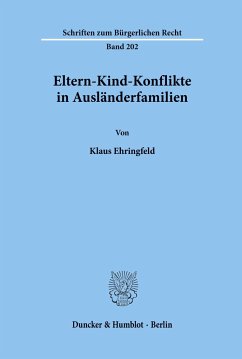 Schriften zum Bürgerlichen Recht

Band 202

Eltern-Kind-Konflikte in Ausländerfamilien

Von

Klaus Ehringfeld

Duncker & Humblot · Berlin